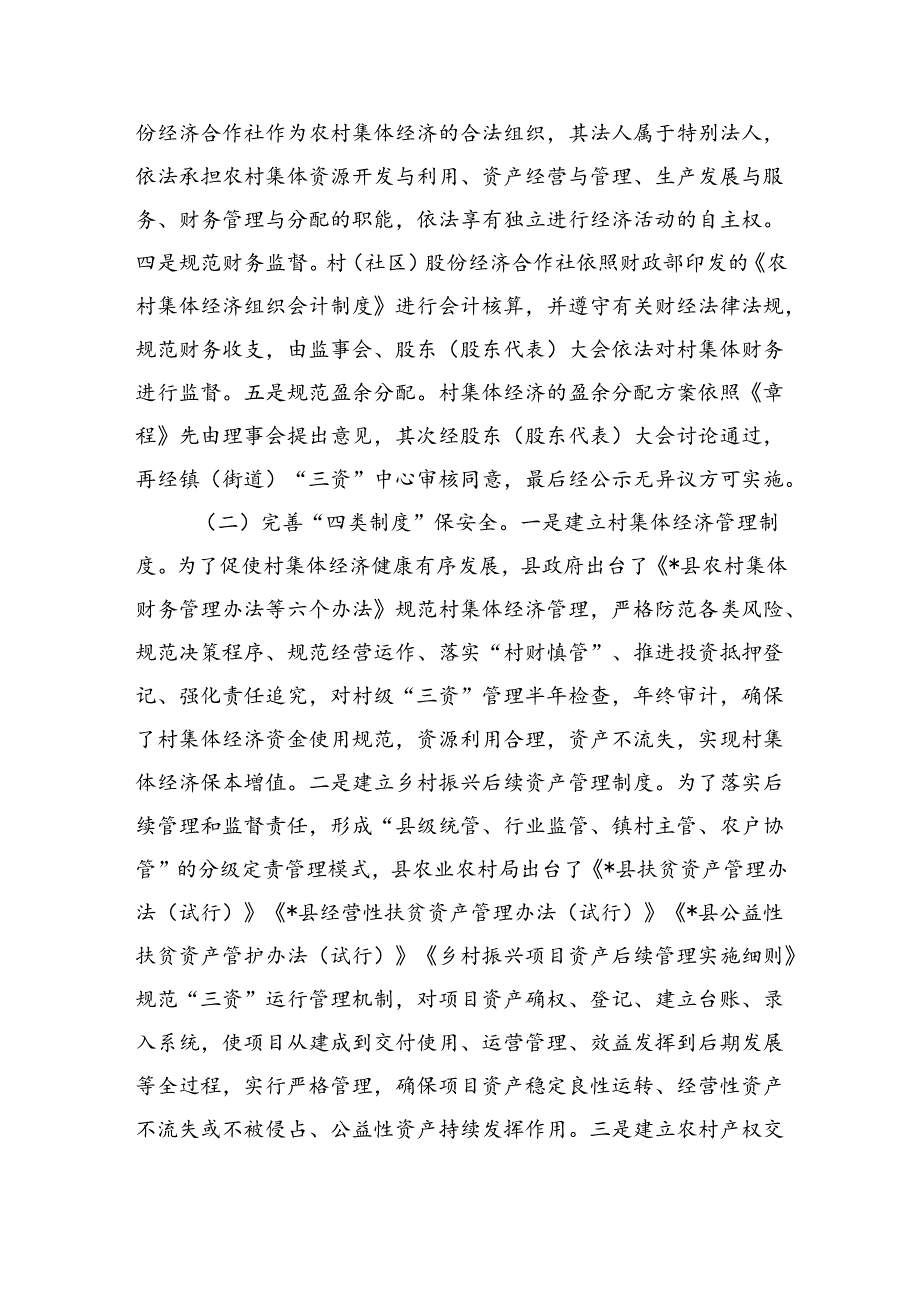 份经济合作社作为农村集体经济的合法组织，其法人属于特别法人，依法承担农村集体资源开发与利用、资产经营与管理、生产发展与服务、财务管理与分配的职能，依法享有独立进行经济活动的自主权。四是规范财务监督。村（社区）股份经济合作社依照财政部印发的《农村集体经济组织会计制度》进行会计核算，并遵守有关财经法律法规，规范财务收支，由监事会、股东（股东代表）大会依法对村集体财务进行监督。五是规范盈余分配。村集体经济的盈余分配方案依照《章程》先由理事会提出意见，其次经股东（股东代表）大会讨论通过，再经镇（街道）“三资”中心审核同意，最后经公示无异议方可实施。

（二）完善“四类制度”保安全。一是建立村集体经济管理制度。为了促使村集体经济健康有序发展，县政府出台了《*县农村集体财务管理办法等六个办法》规范村集体经济管理，严格防范各类风险、规范决策程序、规范经营运作、落实“村财慎管”、推进投资抵押登记、强化责任追究，对村级“三资”管理半年检查，年终审计，确保了村集体经济资金使用规范，资源利用合理，资产不流失，实现村集体经济保本增值。二是建立乡村振兴后续资产管理制度。为了落实后续管理和监督责任，形成“县级统管、行业监管、镇村主管、农户协管”的分级定责管理模式，县农业农村局出台了《*县扶贫资产管理办法（试行）》《*县经营性扶贫资产管理办法（试行）》《*县公益性扶贫资产管护办法（试行）》《乡村振兴项目资产后续管理实施细则》规范“三资”运行管理机制，对项目资产确权、登记、建立台账、录入系统，使项目从建成到交付使用、运营管理、效益发挥到后期发展等全过程，实行严格管理，确保项目资产稳定良性运转、经营性资产不流失或不被侵占、公益性资产持续发挥作用。三是建立农村产权交